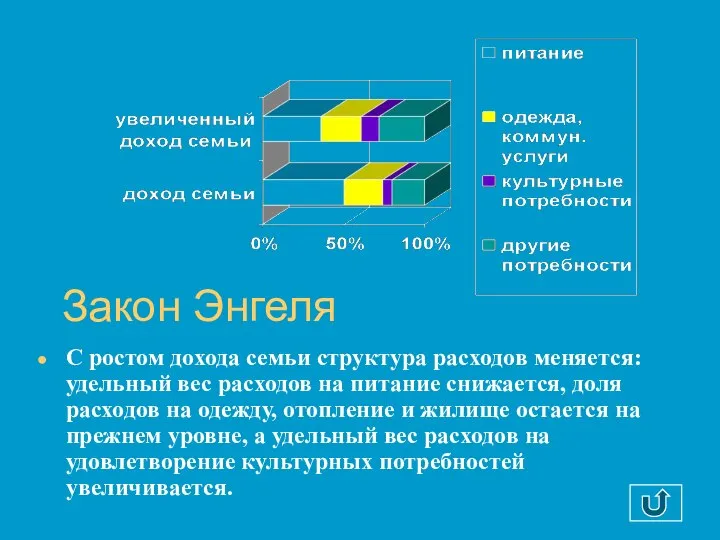 увеличенный доход семьи

доход семьи

0%

50%

100%

питание

одежда, коммун. услуги

культурные потребности

другие потребности

Закон Энгеля

С ростом дохода семьи структура расходов меняется: удельный вес расходов на питание снижается, доля расходов на одежду, отопление и жилище остается на прежнем уровне, а удельный вес расходов на удовлетворение культурных потребностей увеличивается.